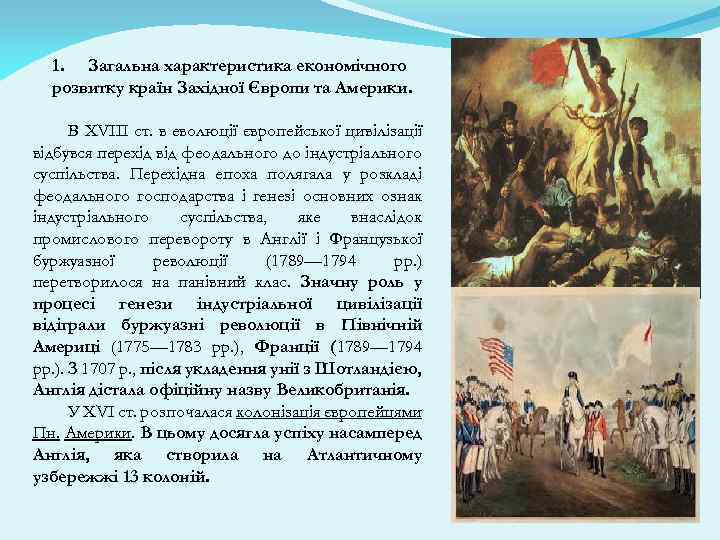 1. Загальна характеристика економічного розвитку країн Західної Європи та Америки.

В XVIII ст. в еволюції європейської цивілізації відбувся перехід від феодального до індустріального суспільства. Перехідна епоха полягала у розкладі феодального господарства і генезі основних ознак індустріального суспільства, яке внаслідок промислового перевороту в Англії і Французької буржуазної революції (1789—1794 рр.) перетворилося на панівний клас. Значну роль у процесі генези індустріальної цивілізації відіграли буржуазні революції в Північній Америці (1775—1783 рр.), Франції (1789—1794 рр.). З 1707 р., після укладення унії з Шотландією, Англія дістала офіційну назву Великобританія.

У XVI ст. розпочалася колонізація європейцями Пн. Америки. В цьому досягла успіху насамперед Англія, яка створила на Атлантичному узбережжі 13 колоній.